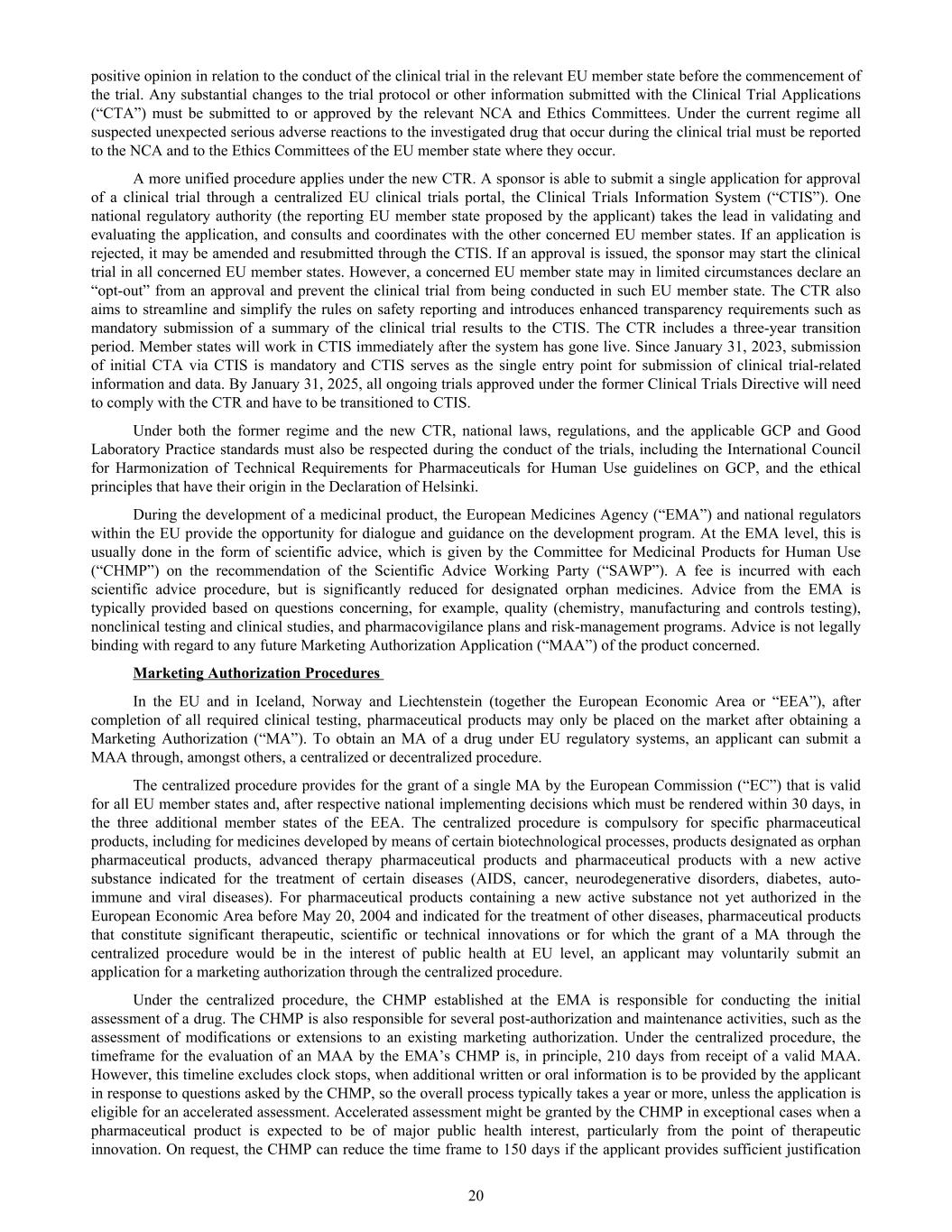 positive opinion in relation to the conduct of the clinical trial in the relevant EU member state before the commencement of the trial. Any substantial changes to the trial protocol or other information submitted with the Clinical Trial Applications (“CTA”) must be submitted to or approved by the relevant NCA and Ethics Committees. Under the current regime all suspected unexpected serious adverse reactions to the investigated drug that occur during the clinical trial must be reported to the NCA and to the Ethics Committees of the EU member state where they occur.

A more unified procedure applies under the new CTR. A sponsor is able to submit a single application for approval of a clinical trial through a centralized EU clinical trials portal, the Clinical Trials Information System (“CTIS”). One national regulatory authority (the reporting EU member state proposed by the applicant) takes the lead in validating and evaluating the application, and consults and coordinates with the other concerned EU member states. If an application is rejected, it may be amended and resubmitted through the CTIS. If an approval is issued, the sponsor may start the clinical trial in all concerned EU member states. However, a concerned EU member state may in limited circumstances declare an “opt-out” from an approval and prevent the clinical trial from being conducted in such EU member state. The CTR also aims to streamline and simplify the rules on safety reporting and introduces enhanced transparency requirements such as mandatory submission of a summary of the clinical trial results to the CTIS. The CTR includes a three-year transition period. Member states will work in CTIS immediately after the system has gone live. Since January 31, 2023, submission of initial CTA via CTIS is mandatory and CTIS serves as the single entry point for submission of clinical trial-related information and data. By January 31, 2025, all ongoing trials approved under the former Clinical Trials Directive will need to comply with the CTR and have to be transitioned to CTIS.

Under both the former regime and the new CTR, national laws, regulations, and the applicable GCP and Good Laboratory Practice standards must also be respected during the conduct of the trials, including the International Council for Harmonization of Technical Requirements for Pharmaceuticals for Human Use guidelines on GCP, and the ethical principles that have their origin in the Declaration of Helsinki.

During the development of a medicinal product, the European Medicines Agency (“EMA”) and national regulators within the EU provide the opportunity for dialogue and guidance on the development program. At the EMA level, this is usually done in the form of scientific advice, which is given by the Committee for Medicinal Products for Human Use (“CHMP”) on the recommendation of the Scientific Advice Working Party (“SAWP”). A fee is incurred with each scientific advice procedure, but is significantly reduced for designated orphan medicines. Advice from the EMA is typically provided based on questions concerning, for example, quality (chemistry, manufacturing and controls testing), nonclinical testing and clinical studies, and pharmacovigilance plans and risk-management programs. Advice is not legally binding with regard to any future Marketing Authorization Application (“MAA”) of the product concerned.

Marketing Authorization Procedures

In the EU and in Iceland, Norway and Liechtenstein (together the European Economic Area or “EEA”), after completion of all required clinical testing, pharmaceutical products may only be placed on the market after obtaining a Marketing Authorization (“MA”). To obtain an MA of a drug under EU regulatory systems, an applicant can submit a MAA through, amongst others, a centralized or decentralized procedure.

The centralized procedure provides for the grant of a single MA by the European Commission (“EC”) that is valid for all EU member states and, after respective national implementing decisions which must be rendered within 30 days, in the three additional member states of the EEA. The centralized procedure is compulsory for specific pharmaceutical products, including for medicines developed by means of certain biotechnological processes, products designated as orphan pharmaceutical products, advanced therapy pharmaceutical products and pharmaceutical products with a new active substance indicated for the treatment of certain diseases (AIDS, cancer, neurodegenerative disorders, diabetes, auto-immune and viral diseases). For pharmaceutical products containing a new active substance not yet authorized in the European Economic Area before May 20, 2004 and indicated for the treatment of other diseases, pharmaceutical products that constitute significant therapeutic, scientific or technical innovations or for which the grant of a MA through the centralized procedure would be in the interest of public health at EU level, an applicant may voluntarily submit an application for a marketing authorization through the centralized procedure.

Under the centralized procedure, the CHMP established at the EMA is responsible for conducting the initial assessment of a drug. The CHMP is also responsible for several post-authorization and maintenance activities, such as the assessment of modifications or extensions to an existing marketing authorization. Under the centralized procedure, the timeframe for the evaluation of an MAA by the EMA’s CHMP is, in principle, 210 days from receipt of a valid MAA. However, this timeline excludes clock stops, when additional written or oral information is to be provided by the applicant in response to questions asked by the CHMP, so the overall process typically takes a year or more, unless the application is eligible for an accelerated assessment. Accelerated assessment might be granted by the CHMP in exceptional cases when a pharmaceutical product is expected to be of major public health interest, particularly from the point of therapeutic innovation. On request, the CHMP can reduce the time frame to 150 days if the applicant provides sufficient justification

20